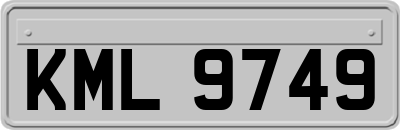 KML 9749